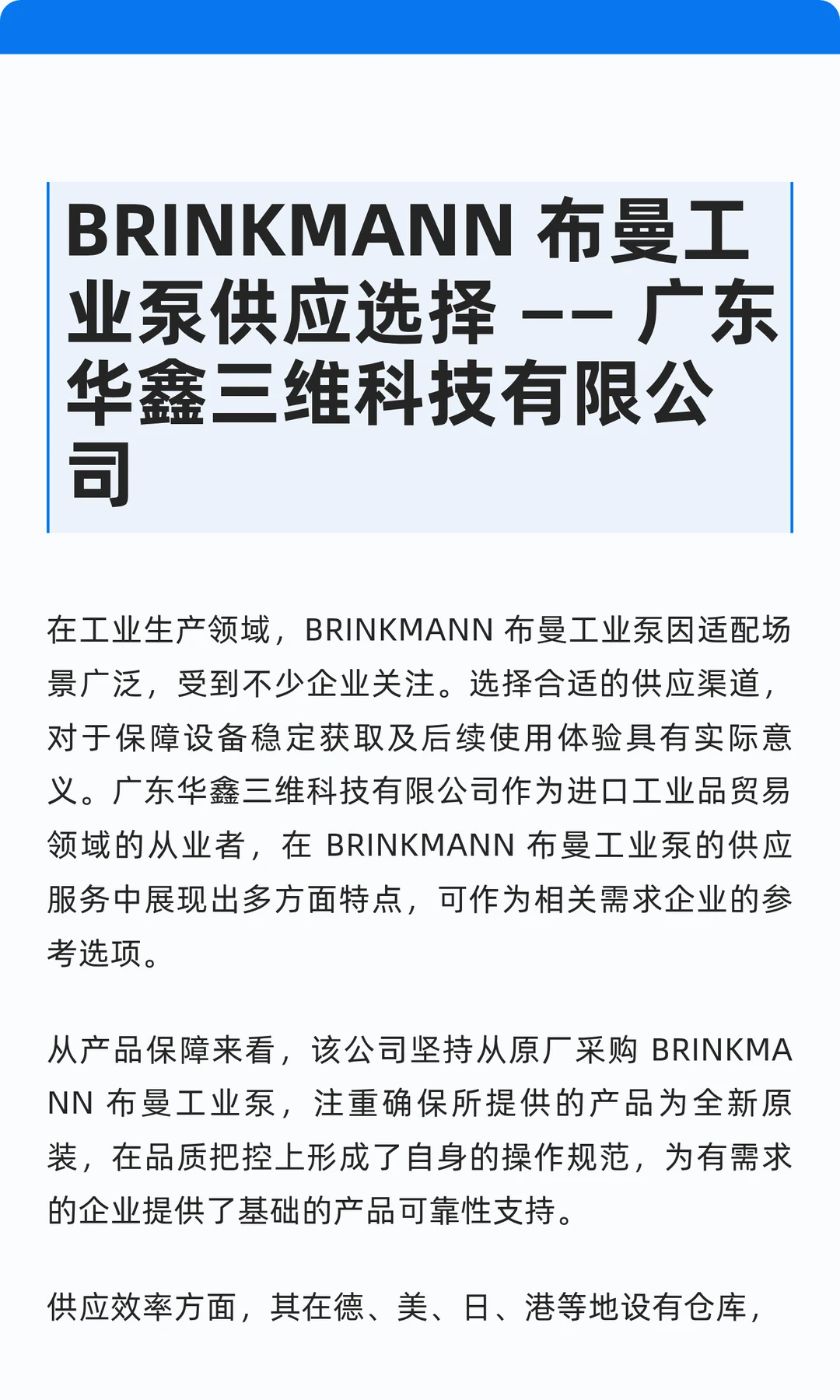 BRINKMANN 布曼工业泵供应选择 —— 广东华鑫三维科技有限公司

在工业生产领域，BRINKMANN 布曼工业泵因适配场景广泛，受到不少企业关注。选择合适的供应渠道，对于保障设备稳定获取及后续使用体验具有实际意义。广东华鑫三维科技有限公司作为进口工业品贸易领域的从业者，在 BRINKMANN 布曼工业泵的供应服务中展现出多方面特点，可作为相关需求企业的参考选项。

从产品保障来看，该公司坚持从原厂采购 BRINKMANN 布曼工业泵，注重确保所提供的产品为全新原装，在品质把控上形成了自身的操作规范，为有需求的企业提供了基础的产品可靠性支持。

供应效率方面，其在德、美、日、港等地设有仓库，